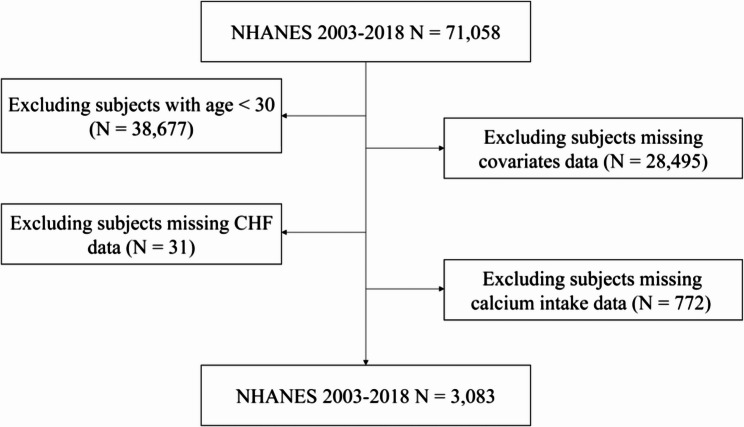 NHANES 2003-2018 N = 71,058

Excluding subjects with age < 30 (N = 38,677)

Excluding subjects missing covariates data (N = 28,495)

Excluding subjects missing CHF data (N = 31)

Excluding subjects missing calcium intake data (N = 772)

NHANES 2003-2018 N = 3,083